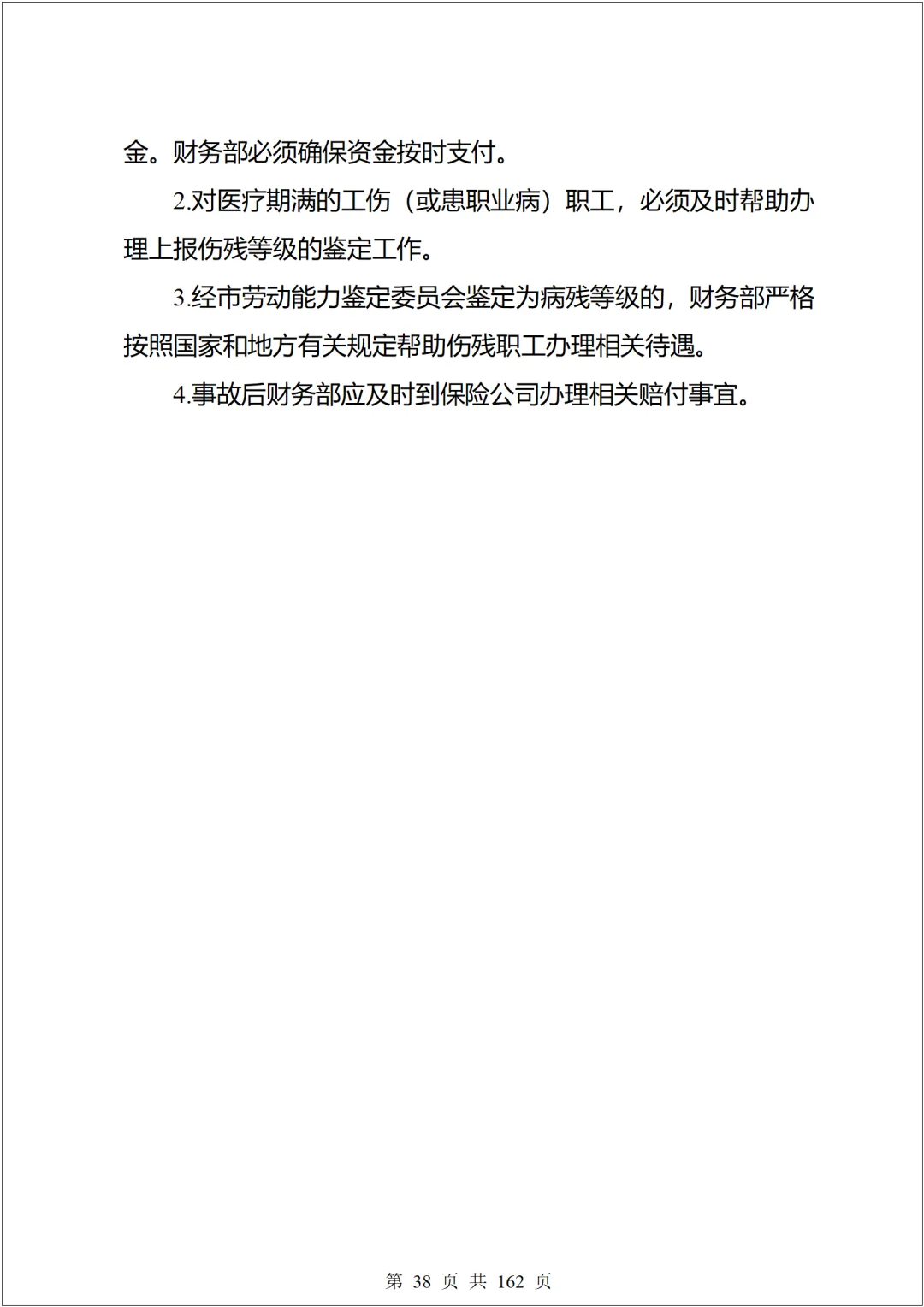 金。财务部必须确保资金按时支付。

2.对医疗期满的工伤（或患职业病）职工，必须及时帮助办理上报伤残等级的鉴定工作。

3.经市劳动能力鉴定委员会鉴定为病残等级的，财务部严格按照国家和地方有关规定帮助伤残职工办理相关待遇。

4.事故后财务部应及时到保险公司办理相关赔付事宜。

第 38 页 共 162 页